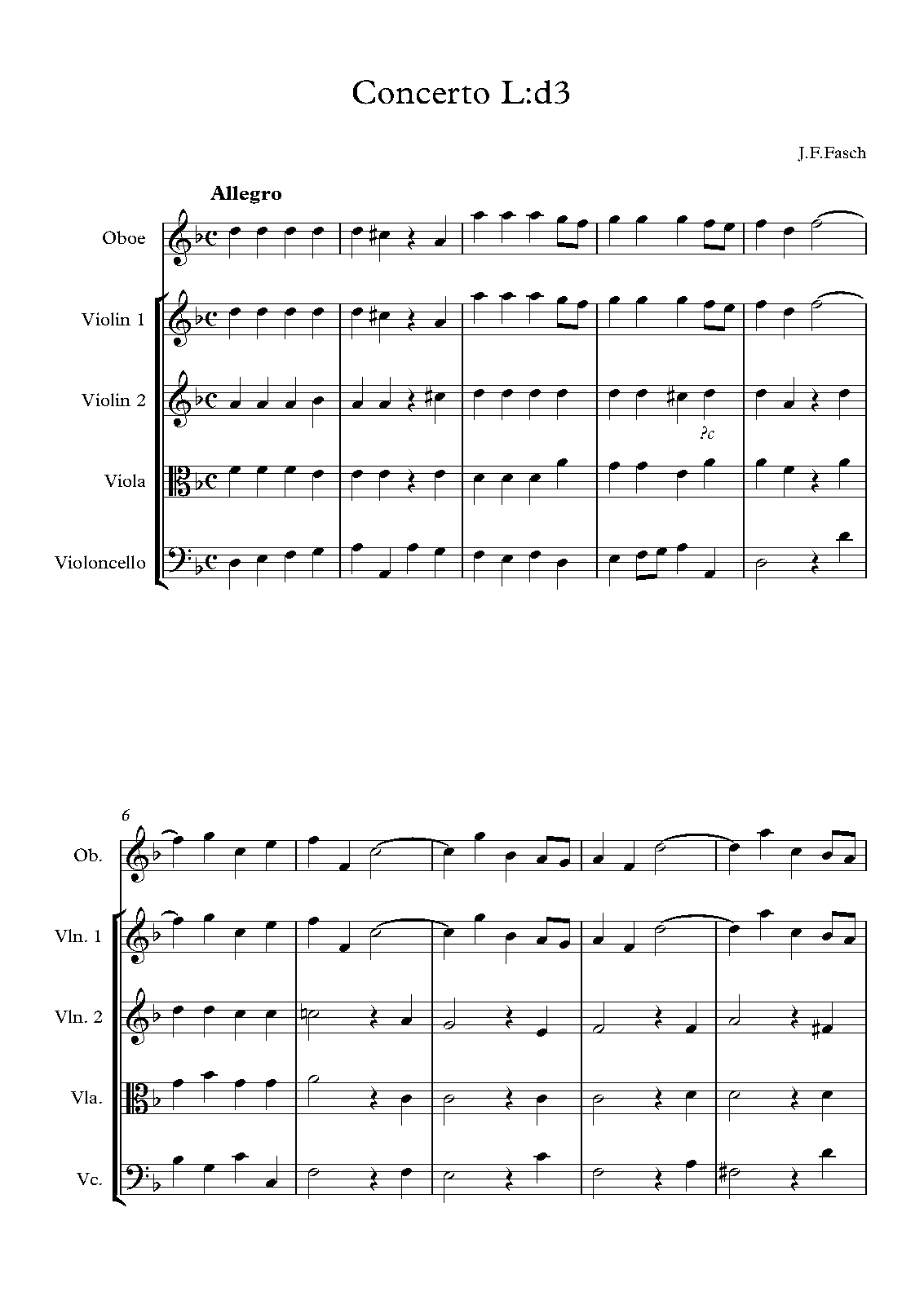 Concerto L:d3

J.F.Fasch

Allegro

Oboe

Violin 1

Violin 2

?c

Viola

Violoncello

6

Ob.

Vln. 1

Vln. 2

Vla.

Vc.